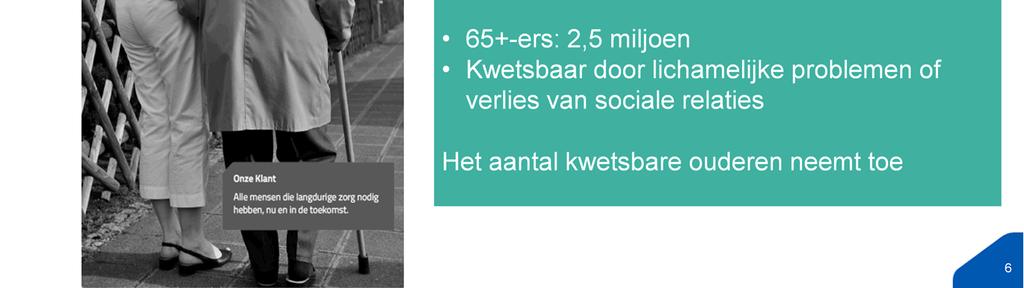 Onze Klant

Alle mensen die langdurige zorg nodig hebben, nu en in de toekomst.

• 65+-ers: 2,5 miljoen
• Kwetsbaar door lichamelijke problemen of verlies van sociale relaties

Het aantal kwetsbare ouderen neemt toe

6